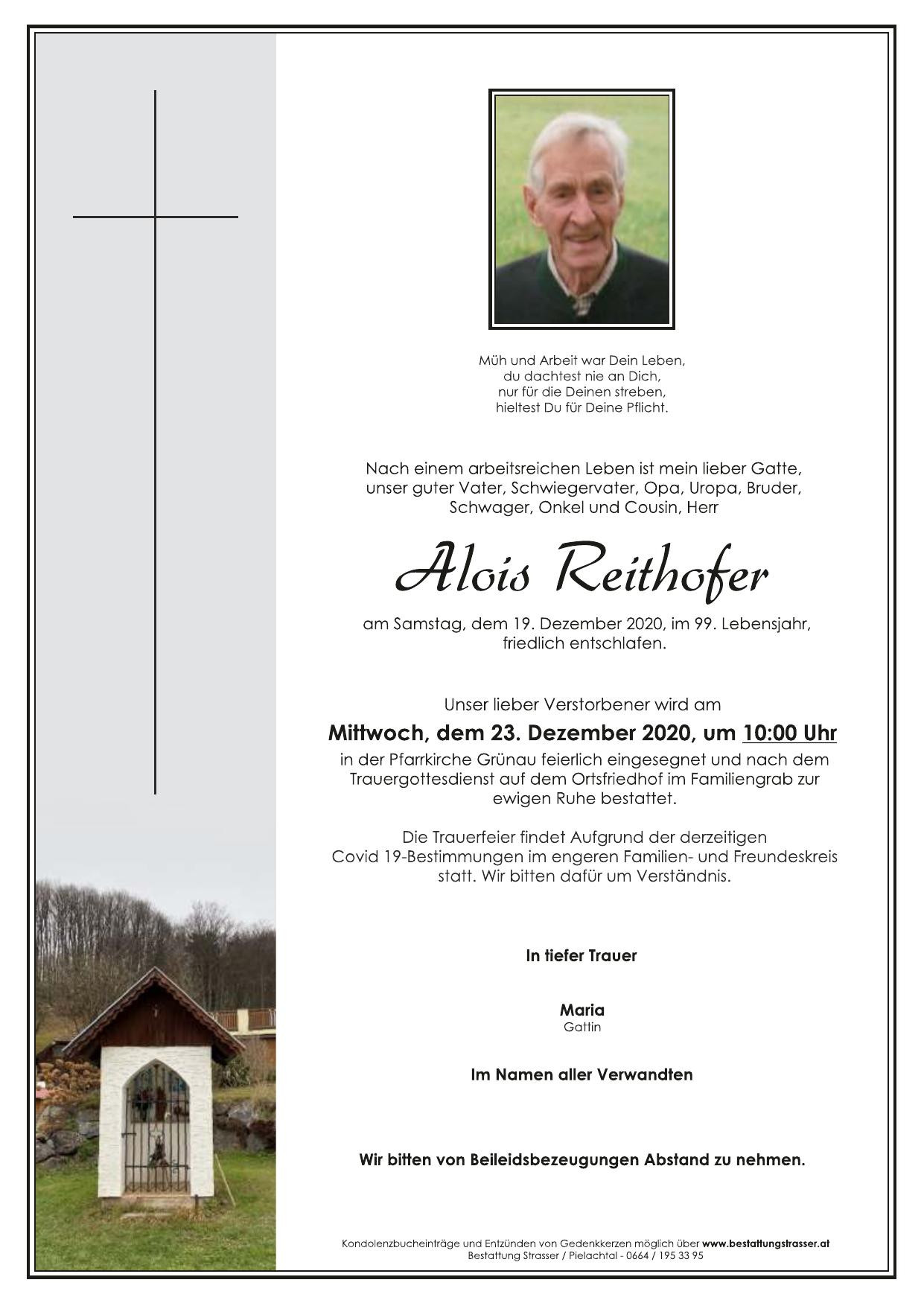 Müh und Arbeit war Dein Leben,
du dachtest nie an Dich,
nur für die Deinen streben,
hieltest Du für Deine Pflicht.

Nach einem arbeitsreichen Leben ist mein lieber Gatte, unser guter Vater, Schwiegervater, Opa, Uropa, Bruder, Schwager, Onkel und Cousin, Herr

Alois Reithofer

am Samstag, dem 19. Dezember 2020, im 99. Lebensjahr, friedlich entschlafen.

Unser lieber Verstorbener wird am

Mittwoch, dem 23. Dezember 2020, um 10:00 Uhr

in der Pfarrkirche Grünau feierlich eingesegnet und nach dem Trauergottesdienst auf dem Ortsfriedhof im Familiengrab zur ewigen Ruhe bestattet.

Die Trauerfeier findet Aufgrund der derzeitigen Covid 19-Bestimmungen im engeren Familien- und Freundeskreis statt. Wir bitten dafür um Verständnis.

In tiefer Trauer

Maria
Gattin

Im Namen aller Verwandten

Wir bitten von Beileidsbezeugungen Abstand zu nehmen.

Kondolenzbucheinträge und Entzünden von Gedenkkerzen möglich über www.bestattungstrasser.at
Bestattung Strasser / Pielachtal - 0664 / 195 33 95